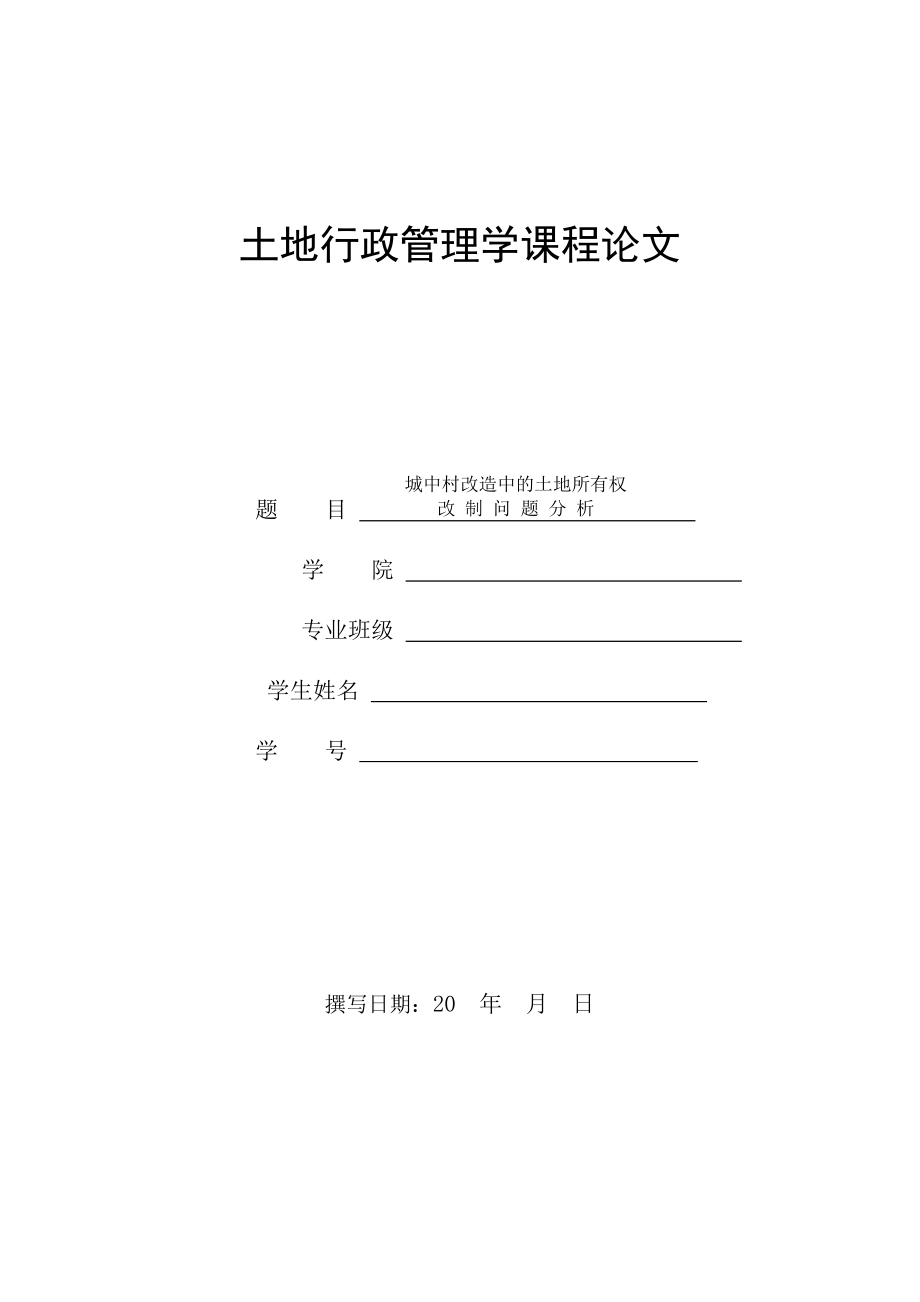 土地行政管理学课程论文

题　　目 城中村改造中的土地所有权改制问题分析

学　　院

专业班级

学生姓名

学　　号

撰写日期：20　年　月　日